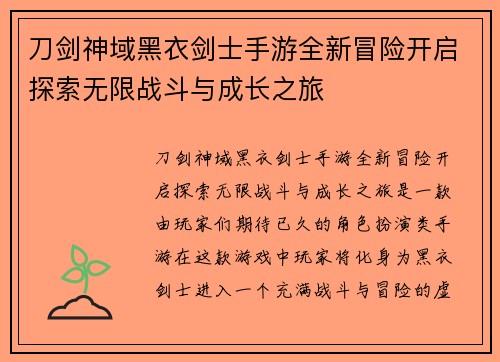 刀剑神域黑衣剑士手游全新冒险开启探索无限战斗与成长之旅

刀剑神域黑衣剑士手游全新冒险开启探索无限战斗与成长之旅是一款由玩家们期待已久的角色扮演类手游在这款游戏中玩家将化身为黑衣剑士进入一个充满战斗与冒险的虚